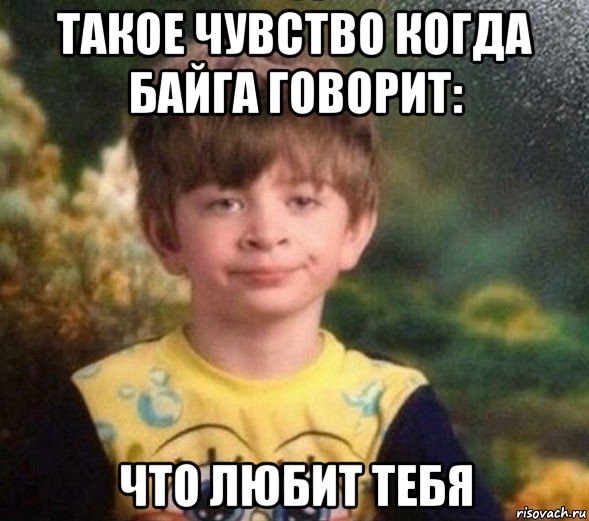 ТАКОЕ ЧУВСТВО КОГДА БАЙГА ГОВОРИТ:

ЧТО ЛЮБИТ ТЕБЯ

risovach.ru